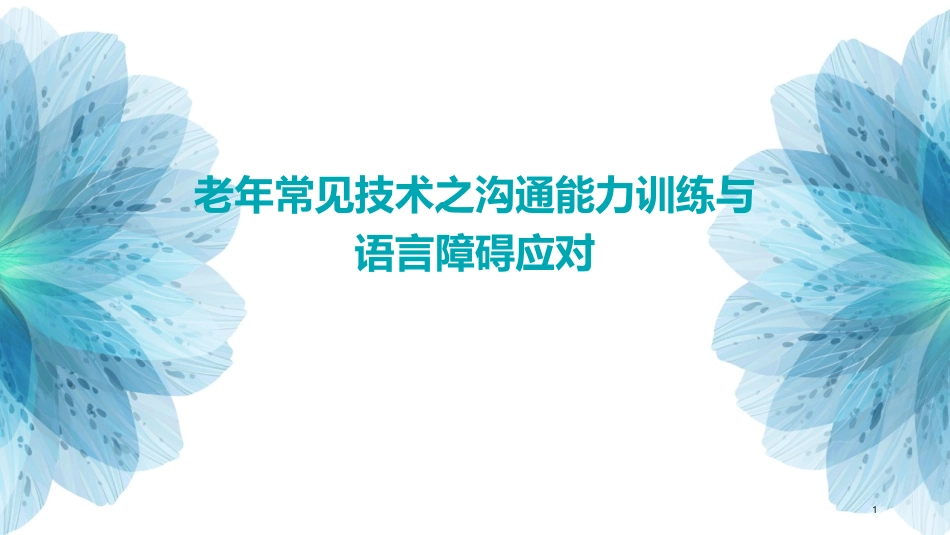 老年常见技术之沟通能力训练与语言障碍应对

1